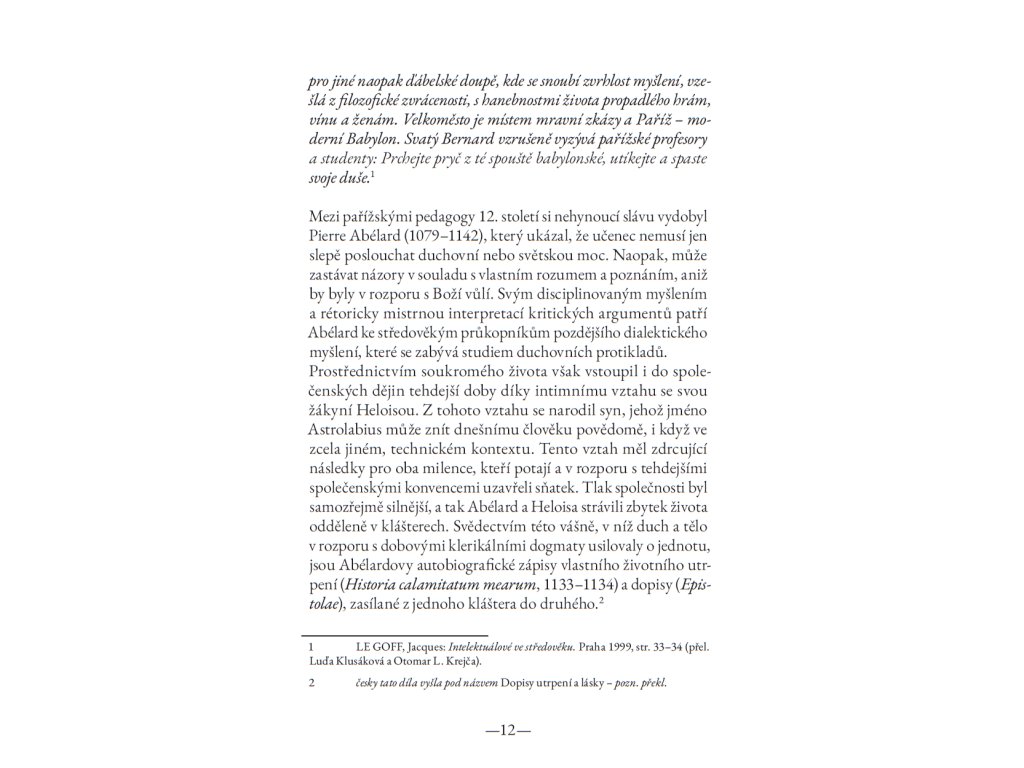 pro jiné naopak ďábelské doupě, kde se snoubí zvrhlost myšlení, vzešlá z filozofické zvrácenosti, s hanebnostmi života propadlého hrám, vínu a ženám. Velkoměsto je místem mravní zkázy a Paříž – moderní Babylon. Svatý Bernard vzrušeně vyzývá pařížské profesory a studenty: Prchejte pryč z té spouště babylonské, utíkejte a spaste svoje duše.$^1$

Mezi pařížskými pedagogy 12. století si nehynoucí slávu vydobyl Pierre Abélard (1079–1142), který ukázal, že učenec nemusí jen slepě poslouchat duchovní nebo světskou moc. Naopak, může zastávat názory v souladu s vlastním rozumem a poznáním, aniž by byly v rozporu s Boží vůlí. Svým disciplinovaným myšlením a rétoricky mistrnou interpretací kritických argumentů patří Abélard ke středověkým průkopníkům pozdějšího dialektického myšlení, které se zabývá studiem duchovních protikladů. Prostřednictvím soukromého života však vstoupil i do společenských dějin tehdejší doby díky intimnímu vztahu se svou žákyní Heloisou. Z tohoto vztahu se narodil syn, jehož jméno Astrolabius může znít dnešnímu člověku povědomě, i když ve zcela jiném, technickém kontextu. Tento vztah měl zdrcující následky pro oba milence, kteří potají a v rozporu s tehdejšími společenskými konvencemi uzavřeli sňatek. Tlak společnosti byl samozřejmě silnější, a tak Abélard a Heloisa strávili zbytek života odděleně v klášterech. Svědectvím této vášně, v níž duch a tělo v rozporu s dobovými klerikálními dogmaty usilovaly o jednotu, jsou Abélardovy autobiografické zápisy vlastního životního utrpení (Historia calamitatum mearum, 1133–1134) a dopisy (Epistolae), zasílané z jednoho kláštera do druhého.$^2$

1 LE GOFF, Jacques: Intelektuálové ve středověku. Praha 1999, str. 33–34 (přel. Luďa Klusáková a Otomar L. Krejča).

2 česky tato díla vyšla pod názvem Dopisy utrpení a lásky – pozn. překl.

—12—